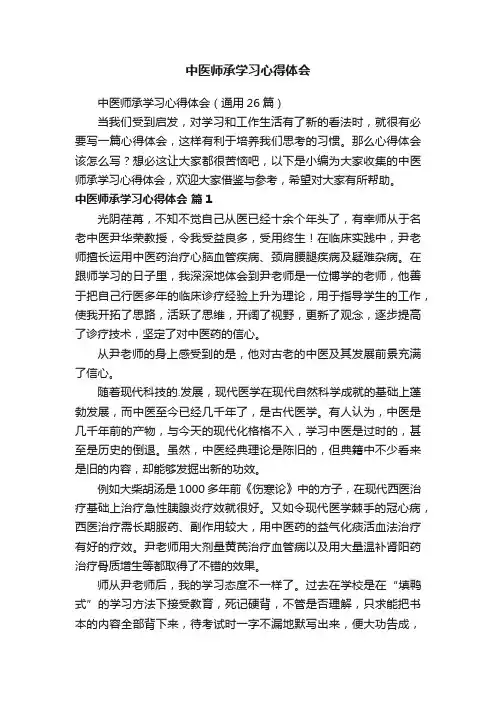 中医师承学习心得体会

中医师承学习心得体会（通用 26 篇）

当我们受到启发，对学习和工作生活有了新的看法时，就很有必要写一篇心得体会，这样有利于培养我们思考的习惯。那么心得体会该怎么写？想必这让大家都很苦恼吧，以下是小编为大家收集的中医师承学习心得体会，欢迎大家借鉴与参考，希望对大家有所帮助。

中医师承学习心得体会 篇 1

光阴荏苒，不知不觉自己从医已经十余个年头了，有幸师从于名老中医尹华荣教授，令我受益良多，受用终生！在临床实践中，尹老师擅长运用中医药治疗心脑血管疾病、颈肩腰腿疾病及疑难杂病。在跟师学习的日子里，我深深地体会到尹老师是一位博学的老师，他善于把自己行医多年的临床诊疗经验上升为理论，用于指导学生的工作，使我开拓了思路，活跃了思维，开阔了视野，更新了观念，逐步提高了诊疗技术，坚定了对中医药的信心。

从尹老师的身上感受到的是，他对古老的中医及其发展前景充满了信心。

随着现代科技的.发展，现代医学在现代自然科学成就的基础上蓬勃发展，而中医至今已经几千年了，是古代医学。有人认为，中医是几千年前的产物，与今天的现代化格格不入，学习中医是过时的，甚至是历史的倒退。虽然，中医经典理论是陈旧的，但典籍中不少看来是旧的内容，却能够发掘出新的功效。

例如大柴胡汤是 1000 多年前《伤寒论》中的方子，在现代西医治疗基础上治疗急性胰腺炎疗效就很好。又如令现代医学棘手的冠心病，西医治疗需长期服药、副作用较大，用中医药的益气化痰活血法治疗有好的疗效。尹老师用大剂量黄芪治疗血管病以及用大量温补肾阳药治疗骨质增生等都取得了不错的效果。

师从尹老师后，我的学习态度不一样了。过去在学校是在“填鸭式”的学习方法下接受教育，死记硬背，不管是否理解，只求能把书本的内容全部背下来，待考试时一字不漏地默写出来，便大功告成，